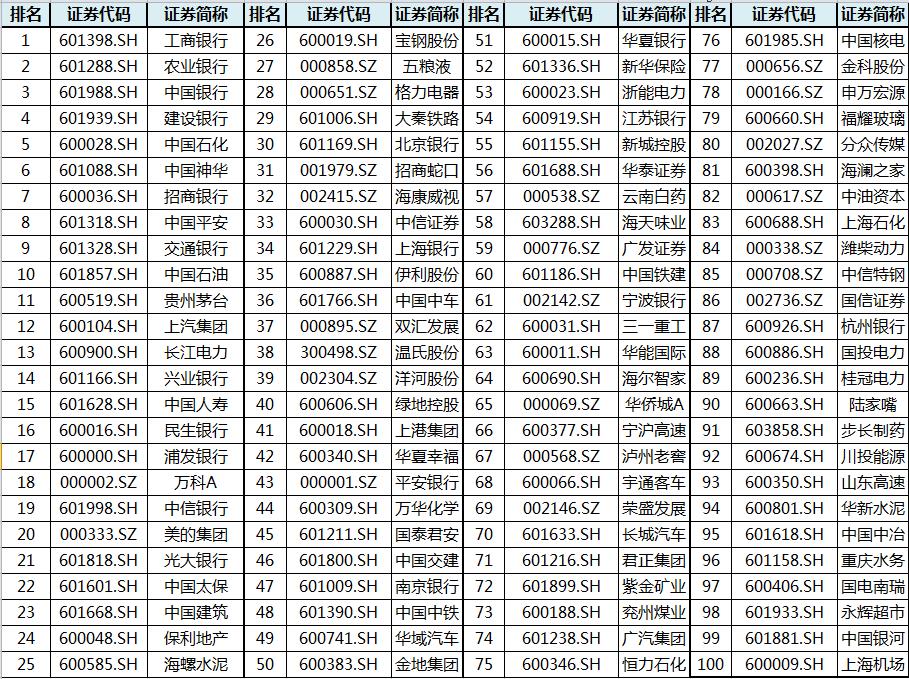 | 排名 | 证券代码 | 证券简称 | 排名 | 证券代码 | 证券简称 | 排名 | 证券代码 | 证券简称 | 排名 | 证券代码 | 证券简称 |
|---|---|---|---|---|---|---|---|---|---|---|---|
| 1 | 601398.SH | 工商银行 | 26 | 600019.SH | 宝钢股份 | 51 | 600015.SH | 华夏银行 | 76 | 601985.SH | 中国核电 |
| 2 | 601288.SH | 农业银行 | 27 | 000858.SZ | 五粮液 | 52 | 601336.SH | 新华保险 | 77 | 000656.SZ | 金科股份 |
| 3 | 601988.SH | 中国银行 | 28 | 000651.SZ | 格力电器 | 53 | 600023.SH | 浙能电力 | 78 | 000166.SZ | 申万宏源 |
| 4 | 601939.SH | 建设银行 | 29 | 601006.SH | 大秦铁路 | 54 | 600919.SH | 江苏银行 | 79 | 600660.SH | 福耀玻璃 |
| 5 | 600028.SH | 中国石化 | 30 | 601169.SH | 北京银行 | 55 | 601155.SH | 新城控股 | 80 | 002027.SZ | 分众传媒 |
| 6 | 601088.SH | 中国神华 | 31 | 001979.SZ | 招商蛇口 | 56 | 601688.SH | 华泰证券 | 81 | 600398.SH | 海澜之家 |
| 7 | 600036.SH | 招商银行 | 32 | 002415.SZ | 海康威视 | 57 | 000538.SZ | 云南白药 | 82 | 000617.SZ | 中油资本 |
| 8 | 601318.SH | 中国平安 | 33 | 600030.SH | 中信证券 | 58 | 603288.SH | 海天味业 | 83 | 600688.SH | 上海石化 |
| 9 | 601328.SH | 交通银行 | 34 | 601229.SH | 上海银行 | 59 | 000776.SZ | 广发证券 | 84 | 000338.SZ | 潍柴动力 |
| 10 | 601857.SH | 中国石油 | 35 | 600887.SH | 伊利股份 | 60 | 601186.SH | 中国铁建 | 85 | 000708.SZ | 中信特钢 |
| 11 | 600519.SH | 贵州茅台 | 36 | 601766.SH | 中国中车 | 61 | 002142.SZ | 宁波银行 | 86 | 002736.SZ | 国信证券 |
| 12 | 600104.SH | 上汽集团 | 37 | 000895.SZ | 双汇发展 | 62 | 600031.SH | 三一重工 | 87 | 600926.SH | 杭州银行 |
| 13 | 600900.SH | 长江电力 | 38 | 300498.SZ | 温氏股份 | 63 | 600011.SH | 华能国际 | 88 | 600886.SH | 国投电力 |
| 14 | 601166.SH | 兴业银行 | 39 | 002304.SZ | 洋河股份 | 64 | 600690.SH | 海尔智家 | 89 | 600236.SH | 桂冠电力 |
| 15 | 601628.SH | 中国人寿 | 40 | 600606.SH | 绿地控股 | 65 | 000069.SZ | 华侨城A | 90 | 600663.SH | 陆家嘴 |
| 16 | 600016.SH | 民生银行 | 41 | 600018.SH | 上港集团 | 66 | 600377.SH | 宁沪高速 | 91 | 603858.SH | 步长制药 |
| 17 | 600000.SH | 浦发银行 | 42 | 600340.SH | 华夏幸福 | 67 | 000568.SZ | 泸州老窖 | 92 | 600674.SH | 川投能源 |
| 18 | 000002.SZ | 万科A | 43 | 000001.SZ | 平安银行 | 68 | 600066.SH | 宇通客车 | 93 | 600350.SH | 山东高速 |
| 19 | 601998.SH | 中信银行 | 44 | 600309.SH | 万华化学 | 69 | 002146.SZ | 荣盛发展 | 94 | 600801.SH | 华新水泥 |
| 20 | 000333.SZ | 美的集团 | 45 | 601211.SH | 国泰君安 | 70 | 601633.SH | 长城汽车 | 95 | 601618.SH | 中国中冶 |
| 21 | 601818.SH | 光大银行 | 46 | 601800.SH | 中国交建 | 71 | 601216.SH | 君正集团 | 96 | 601158.SH | 重庆水务 |
| 22 | 601601.SH | 中国太保 | 47 | 601009.SH | 南京银行 | 72 | 601899.SH | 紫金矿业 | 97 | 600406.SH | 国电南瑞 |
| 23 | 601668.SH | 中国建筑 | 48 | 601390.SH | 中国中铁 | 73 | 600188.SH | 兖州煤业 | 98 | 601933.SH | 永辉超市 |
| 24 | 600048.SH | 保利地产 | 49 | 600741.SH | 华域汽车 | 74 | 601238.SH | 广汽集团 | 99 | 601881.SH | 中国银河 |
| 25 | 600585.SH | 海螺水泥 | 50 | 600383.SH | 金地集团 | 75 | 600346.SH | 恒力石化 | 100 | 600009.SH | 上海机场 |